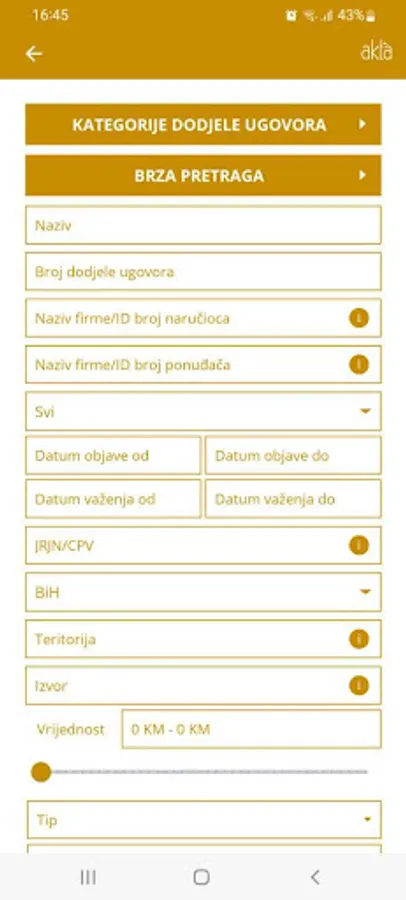 16:45 43%

akta

KATEGORIJE DODJELE UGOVORA

BRZA PRETRAGA

Naziv

Broj dodjele ugovora

Naziv firme/ID broj naručioca

Naziv firme/ID broj ponuđača

Svi

Datum objave od

Datum objave do

Datum važenja od

Datum važenja do

JRJN/CPV

BiH

Teritorija

Izvor

Vrijednost

0 KM - 0 KM

Tip